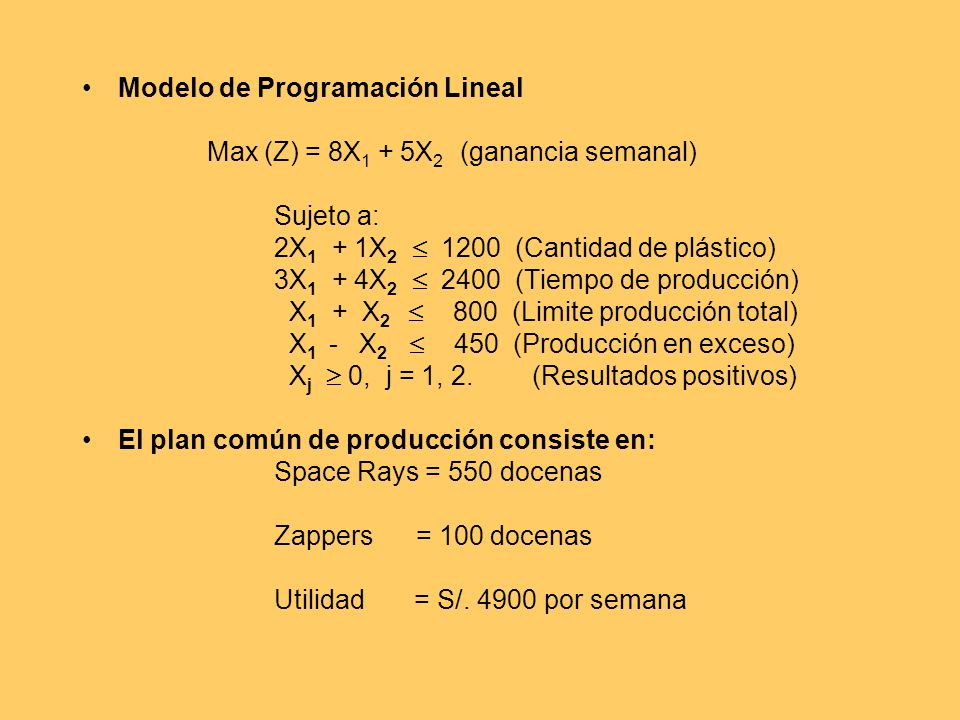 • **Modelo de Programación Lineal**

Max (Z) = $8X_1 + 5X_2$ (ganancia semanal)

Sujeto a:
$2X_1 + 1X_2 \leq 1200$ (Cantidad de plástico)
$3X_1 + 4X_2 \leq 2400$ (Tiempo de producción)
$X_1 + X_2 \leq 800$ (Limite producción total)
$X_1 - X_2 \leq 450$ (Producción en exceso)
$X_j \geq 0$, j = 1, 2. (Resultados positivos)

• **El plan común de producción consiste en:**
Space Rays = 550 docenas

Zappers = 100 docenas

Utilidad = S/. 4900 por semana